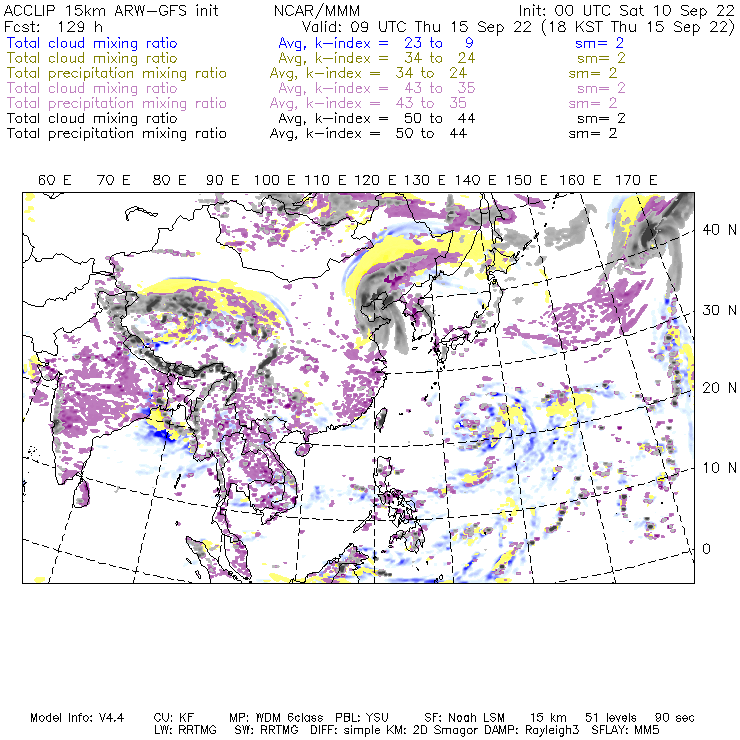 ACCLIP 15km ARW-GFS init NCAR/MMM Init: 00 UTC Sat 10 Sep 22
Fcst: 129 h Valid: 09 UTC Thu 15 Sep 22 (18 KST Thu 15 Sep 22)
Total cloud mixing ratio Avg, k-index = 23 to 9 sm= 2
Total cloud mixing ratio Avg, k-index = 34 to 24 sm= 2
Total precipitation mixing ratio Avg, k-index = 34 to 24 sm= 2
Total cloud mixing ratio Avg, k-index = 43 to 35 sm= 2
Total precipitation mixing ratio Avg, k-index = 43 to 35 sm= 2
Total cloud mixing ratio Avg, k-index = 50 to 44 sm= 2
Total precipitation mixing ratio Avg, k-index = 50 to 44 sm= 2

60 E 70 E 80 E 90 E 100 E 110 E 120 E 130 E 140 E 150 E 160 E 170 E

40 N
30 N
20 N
10 N
0

Model Info: V4.4 CU: KF MP: WDM 6class PBL: YSU SF: Noah LSM 15 km 51 levels 90 sec
LW: RRTMG SW: RRTMG DIFF: simple KM: 2D Smagor DAMP: Rayleigh3 SFLAY: MM5